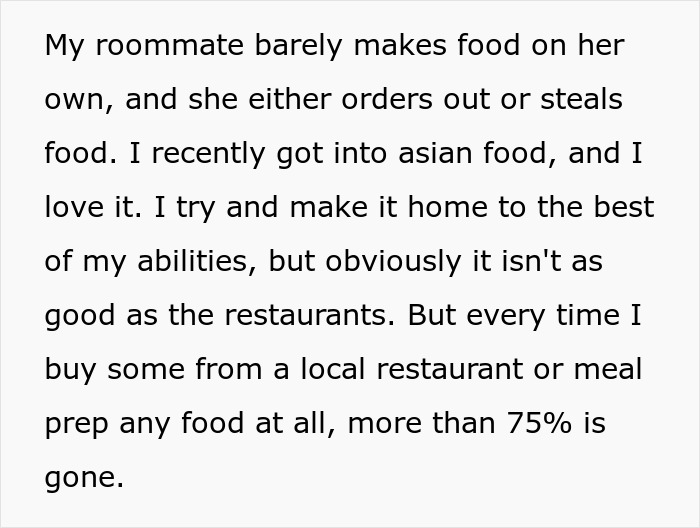 My roommate barely makes food on her own, and she either orders out or steals food. I recently got into asian food, and I love it. I try and make it home to the best of my abilities, but obviously it isn't as good as the restaurants. But every time I buy some from a local restaurant or meal prep any food at all, more than 75% is gone.